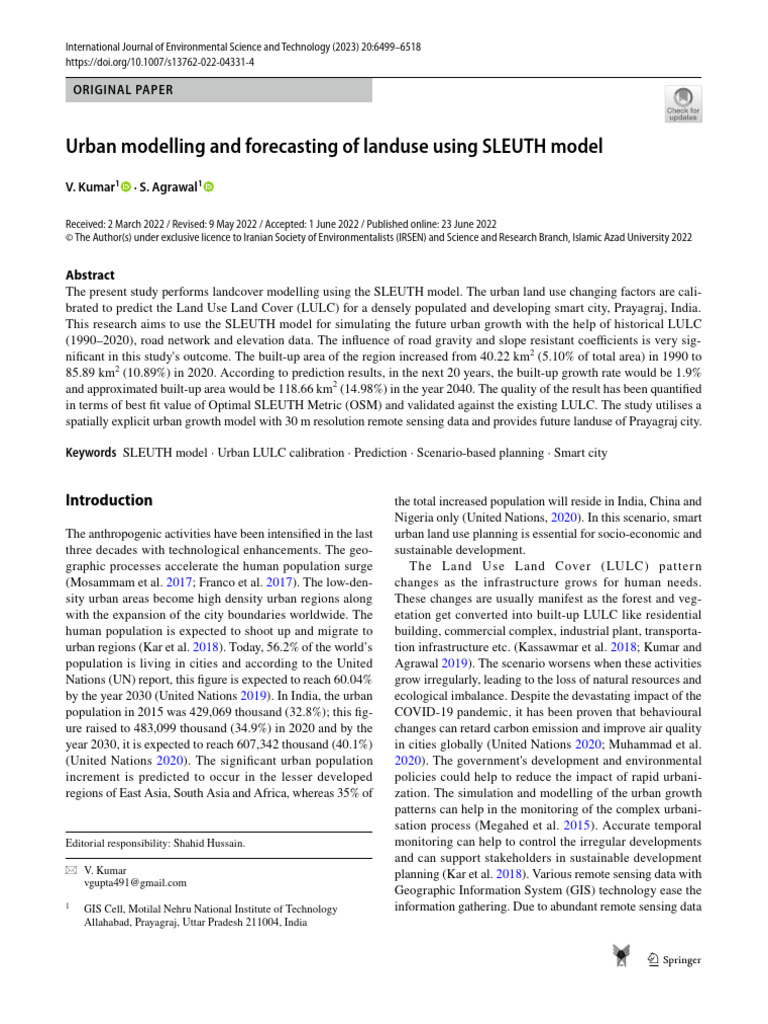 International Journal of Environmental Science and Technology (2023) 20:6499–6518
https://doi.org/10.1007/s13762-022-04331-4

ORIGINAL PAPER

Check for updates

Urban modelling and forecasting of landuse using SLEUTH model

V. Kumar$^1$ · S. Agrawal$^1$

Received: 2 March 2022 / Revised: 9 May 2022 / Accepted: 1 June 2022 / Published online: 23 June 2022
© The Author(s) under exclusive licence to Iranian Society of Environmentalists (IRSEN) and Science and Research Branch, Islamic Azad University 2022

Abstract
The present study performs landcover modelling using the SLEUTH model. The urban land use changing factors are calibrated to predict the Land Use Land Cover (LULC) for a densely populated and developing smart city, Prayagraj, India. This research aims to use the SLEUTH model for simulating the future urban growth with the help of historical LULC (1990–2020), road network and elevation data. The influence of road gravity and slope resistant coefficients is very significant in this study's outcome. The built-up area of the region increased from 40.22 km$^2$ (5.10% of total area) in 1990 to 85.89 km$^2$ (10.89%) in 2020. According to prediction results, in the next 20 years, the built-up growth rate would be 1.9% and approximated built-up area would be 118.66 km$^2$ (14.98%) in the year 2040. The quality of the result has been quantified in terms of best fit value of Optimal SLEUTH Metric (OSM) and validated against the existing LULC. The study utilises a spatially explicit urban growth model with 30 m resolution remote sensing data and provides future landuse of Prayagraj city.

Keywords SLEUTH model · Urban LULC calibration · Prediction · Scenario-based planning · Smart city

Introduction

The anthropogenic activities have been intensified in the last three decades with technological enhancements. The geographic processes accelerate the human population surge (Mosammam et al. 2017; Franco et al. 2017). The low-density urban areas become high density urban regions along with the expansion of the city boundaries worldwide. The human population is expected to shoot up and migrate to urban regions (Kar et al. 2018). Today, 56.2% of the world's population is living in cities and according to the United Nations (UN) report, this figure is expected to reach 60.04% by the year 2030 (United Nations 2019). In India, the urban population in 2015 was 429,069 thousand (32.8%); this figure raised to 483,099 thousand (34.9%) in 2020 and by the year 2030, it is expected to reach 607,342 thousand (40.1%) (United Nations 2020). The significant urban population increment is predicted to occur in the lesser developed regions of East Asia, South Asia and Africa, whereas 35% of

Editorial responsibility: Shahid Hussain.

✉ V. Kumar
vgupta491@gmail.com

$^1$ GIS Cell, Motilal Nehru National Institute of Technology Allahabad, Prayagraj, Uttar Pradesh 211004, India

the total increased population will reside in India, China and Nigeria only (United Nations, 2020). In this scenario, smart urban land use planning is essential for socio-economic and sustainable development.

The Land Use Land Cover (LULC) pattern changes as the infrastructure grows for human needs. These changes are usually manifest as the forest and vegetation get converted into built-up LULC like residential building, commercial complex, industrial plant, transportation infrastructure etc. (Kassawmar et al. 2018; Kumar and Agrawal 2019). The scenario worsens when these activities grow irregularly, leading to the loss of natural resources and ecological imbalance. Despite the devastating impact of the COVID-19 pandemic, it has been proven that behavioural changes can retard carbon emission and improve air quality in cities globally (United Nations 2020; Muhammad et al. 2020). The government's development and environmental policies could help to reduce the impact of rapid urbanization. The simulation and modelling of the urban growth patterns can help in the monitoring of the complex urbanisation process (Megahed et al. 2015). Accurate temporal monitoring can help to control the irregular developments and can support stakeholders in sustainable development planning (Kar et al. 2018). Various remote sensing data with Geographic Information System (GIS) technology ease the information gathering. Due to abundant remote sensing data

Springer